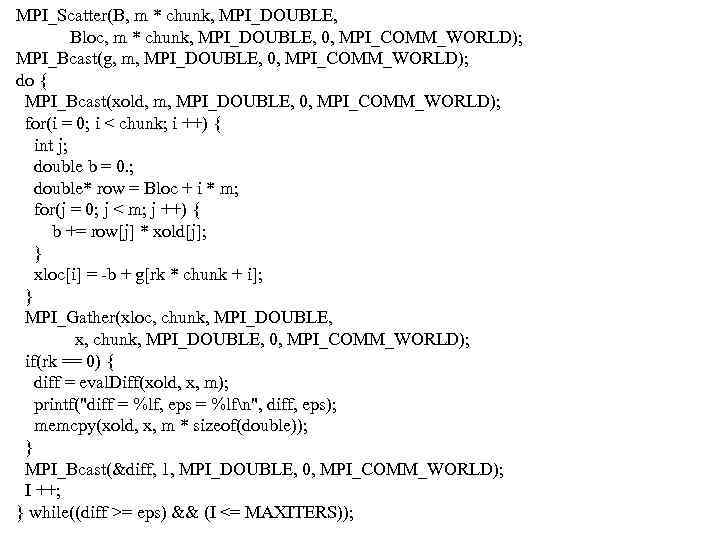 MPI_Scatter(B, m * chunk, MPI_DOUBLE,
          Bloc, m * chunk, MPI_DOUBLE, 0, MPI_COMM_WORLD);
MPI_Bcast(g, m, MPI_DOUBLE, 0, MPI_COMM_WORLD);
do {
  MPI_Bcast(xold, m, MPI_DOUBLE, 0, MPI_COMM_WORLD);
  for(i = 0; i < chunk; i ++) {
    int j;
    double b = 0.;
    double* row = Bloc + i * m;
    for(j = 0; j < m; j ++) {
       b += row[j] * xold[j];
    }
    xloc[i] = -b + g[rk * chunk + i];
  }
  MPI_Gather(xloc, chunk, MPI_DOUBLE,
          x, chunk, MPI_DOUBLE, 0, MPI_COMM_WORLD);
  if(rk == 0) {
    diff = evalDiff(xold, x, m);
    printf("diff = %lf, eps = %lf\n", diff, eps);
    memcpy(xold, x, m * sizeof(double));
  }
  MPI_Bcast(&diff, 1, MPI_DOUBLE, 0, MPI_COMM_WORLD);
  I ++;
} while((diff >= eps) && (I <= MAXITERS));